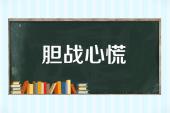 胆战心慌